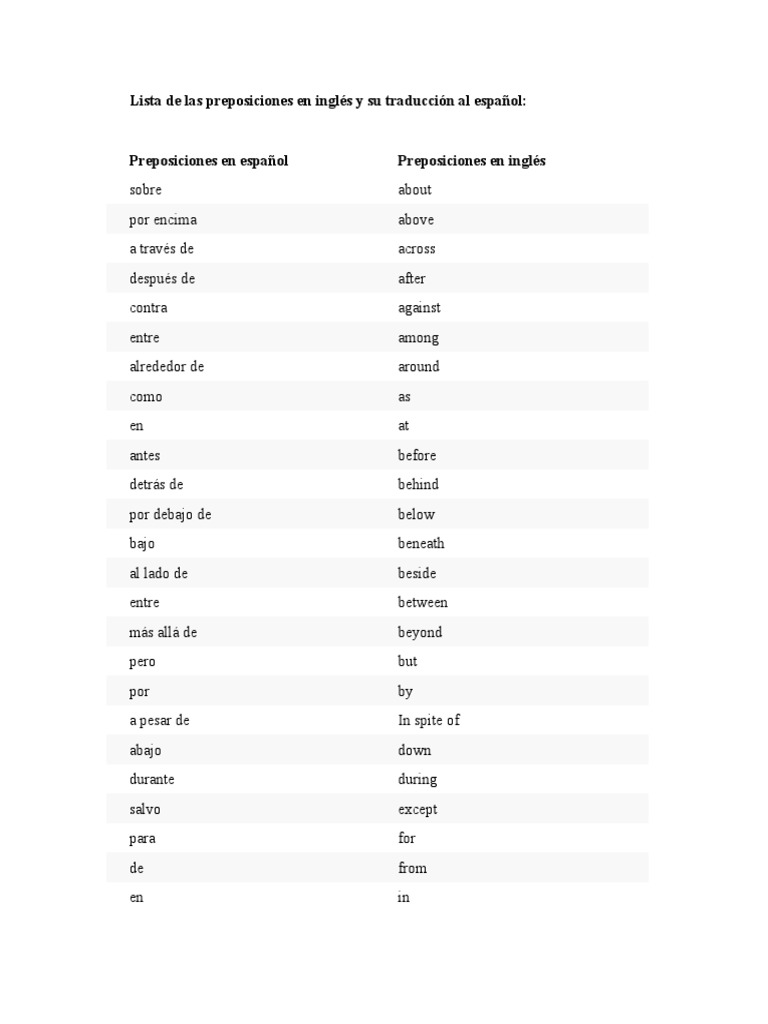 Lista de las preposiciones en inglés y su traducción al español:

| Preposiciones en español | Preposiciones en inglés |
|---|---|
| sobre | about |
| por encima | above |
| a través de | across |
| después de | after |
| contra | against |
| entre | among |
| alrededor de | around |
| como | as |
| en | at |
| antes | before |
| detrás de | behind |
| por debajo de | below |
| bajo | beneath |
| al lado de | beside |
| entre | between |
| más allá de | beyond |
| pero | but |
| por | by |
| a pesar de | In spite of |
| abajo | down |
| durante | during |
| salvo | except |
| para | for |
| de | from |
| en | in |